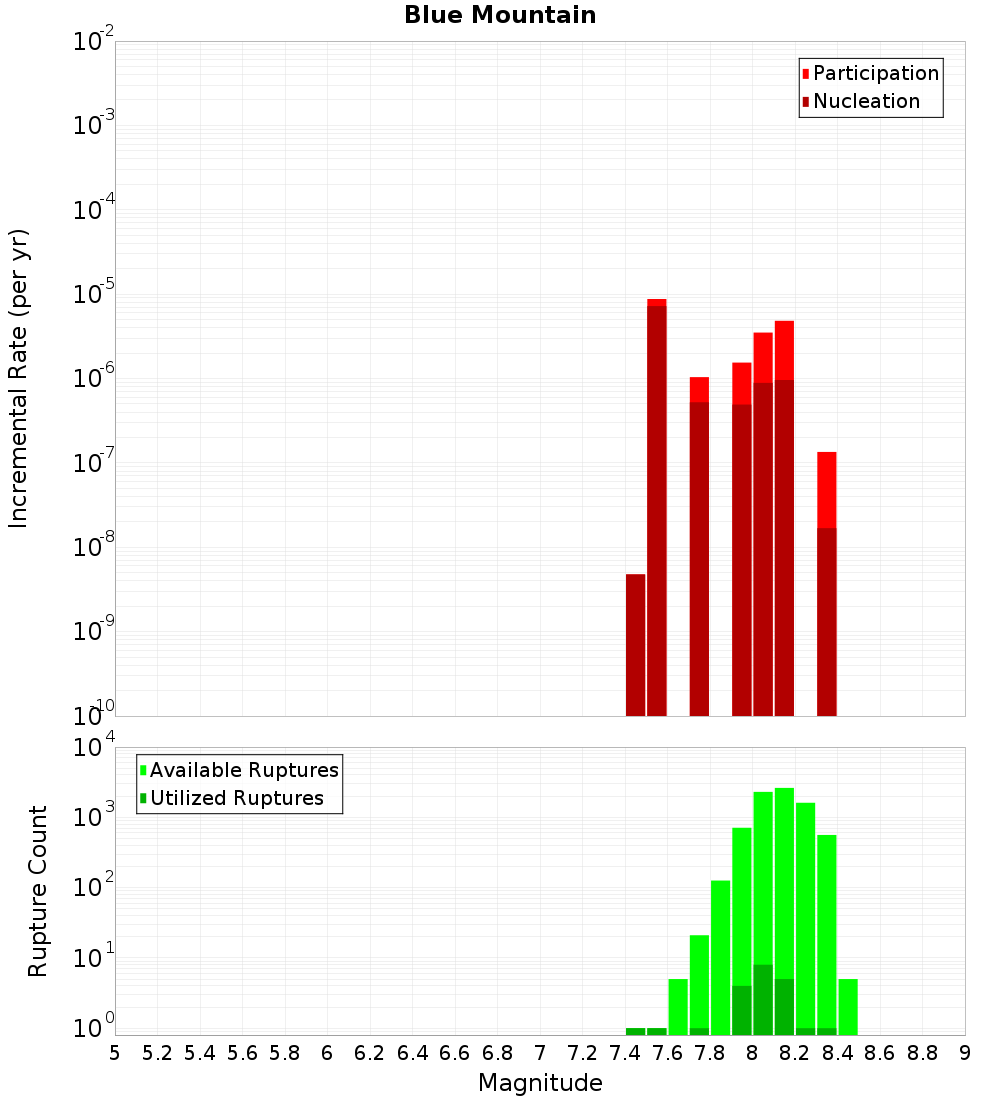 Blue Mountain

Participation
Nucleation

Incremental Rate (per yr)

$10^{-2}$
$10^{-3}$
$10^{-4}$
$10^{-5}$
$10^{-6}$
$10^{-7}$
$10^{-8}$
$10^{-9}$
$10^{-10}$

Available Ruptures
Utilized Ruptures

Rupture Count

$10^{4}$
$10^{3}$
$10^{2}$
$10^{1}$
$10^{0}$

5 5.2 5.4 5.6 5.8 6 6.2 6.4 6.6 6.8 7 7.2 7.4 7.6 7.8 8 8.2 8.4 8.6 8.8 9

Magnitude